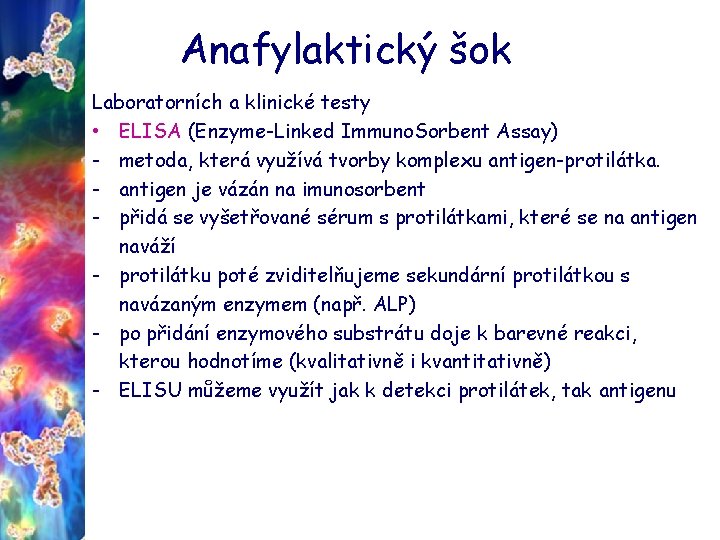 Anafylaktický šok

Laboratorních a klinické testy

• ELISA (Enzyme-Linked ImmunoSorbent Assay)
- metoda, která využívá tvorby komplexu antigen-protilátka.
- antigen je vázán na imunosorbent
- přidá se vyšetřované sérum s protilátkami, které se na antigen naváží
- protilátku poté zviditelňujeme sekundární protilátkou s navázaným enzymem (např. ALP)
- po přidání enzymového substrátu doje k barevné reakci, kterou hodnotíme (kvalitativně i kvantitativně)
- ELISU můžeme využít jak k detekci protilátek, tak antigenu